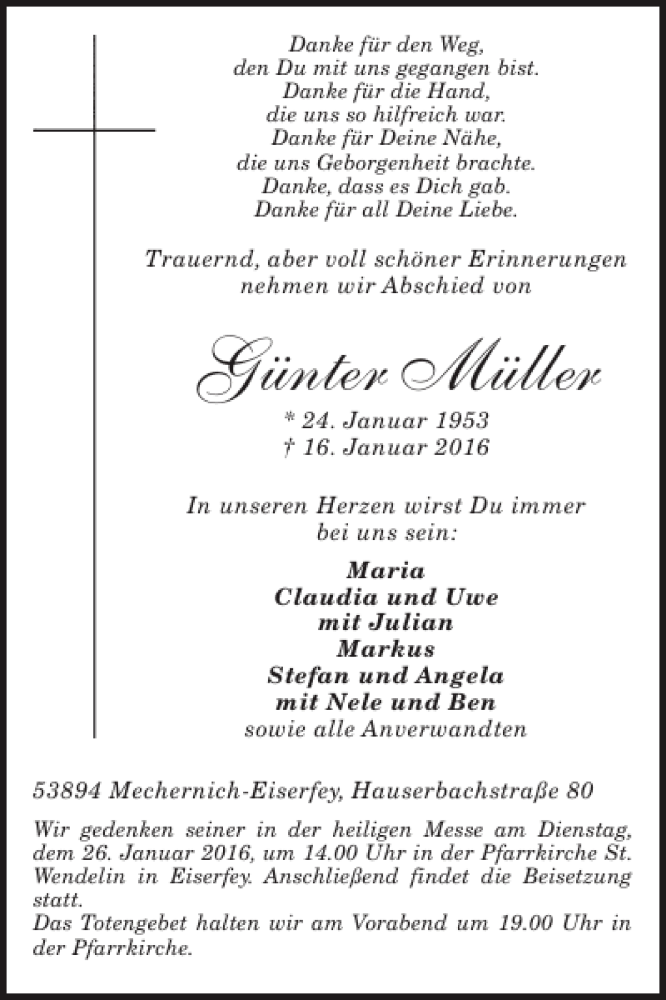 Danke für den Weg,
den Du mit uns gegangen bist.
Danke für die Hand,
die uns so hilfreich war.
Danke für Deine Nähe,
die uns Geborgenheit brachte.
Danke, dass es Dich gab.
Danke für all Deine Liebe.

Trauernd, aber voll schöner Erinnerungen
nehmen wir Abschied von

Günter Müller

* 24. Januar 1953
† 16. Januar 2016

In unseren Herzen wirst Du immer
bei uns sein:

Maria
Claudia und Uwe
mit Julian
Markus
Stefan und Angela
mit Nele und Ben
sowie alle Anverwandten

53894 Mechernich-Eiserfey, Hauserbachstraße 80

Wir gedenken seiner in der heiligen Messe am Dienstag, dem 26. Januar 2016, um 14.00 Uhr in der Pfarrkirche St. Wendelin in Eiserfey. Anschließend findet die Beisetzung statt.
Das Totengebet halten wir am Vorabend um 19.00 Uhr in der Pfarrkirche.